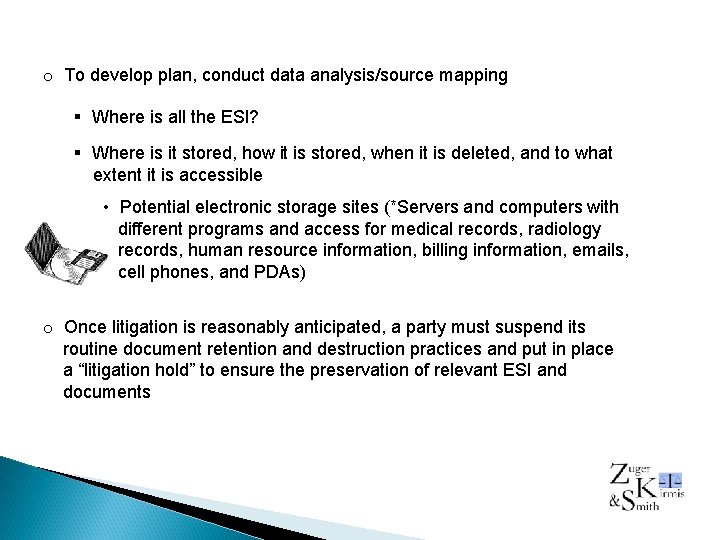 o To develop plan, conduct data analysis/source mapping

▪ Where is all the ESI?

▪ Where is it stored, how it is stored, when it is deleted, and to what extent it is accessible

• Potential electronic storage sites (*Servers and computers with different programs and access for medical records, radiology records, human resource information, billing information, emails, cell phones, and PDAs)

o Once litigation is reasonably anticipated, a party must suspend its routine document retention and destruction practices and put in place a “litigation hold” to ensure the preservation of relevant ESI and documents

Zuger Kirmis & Smith